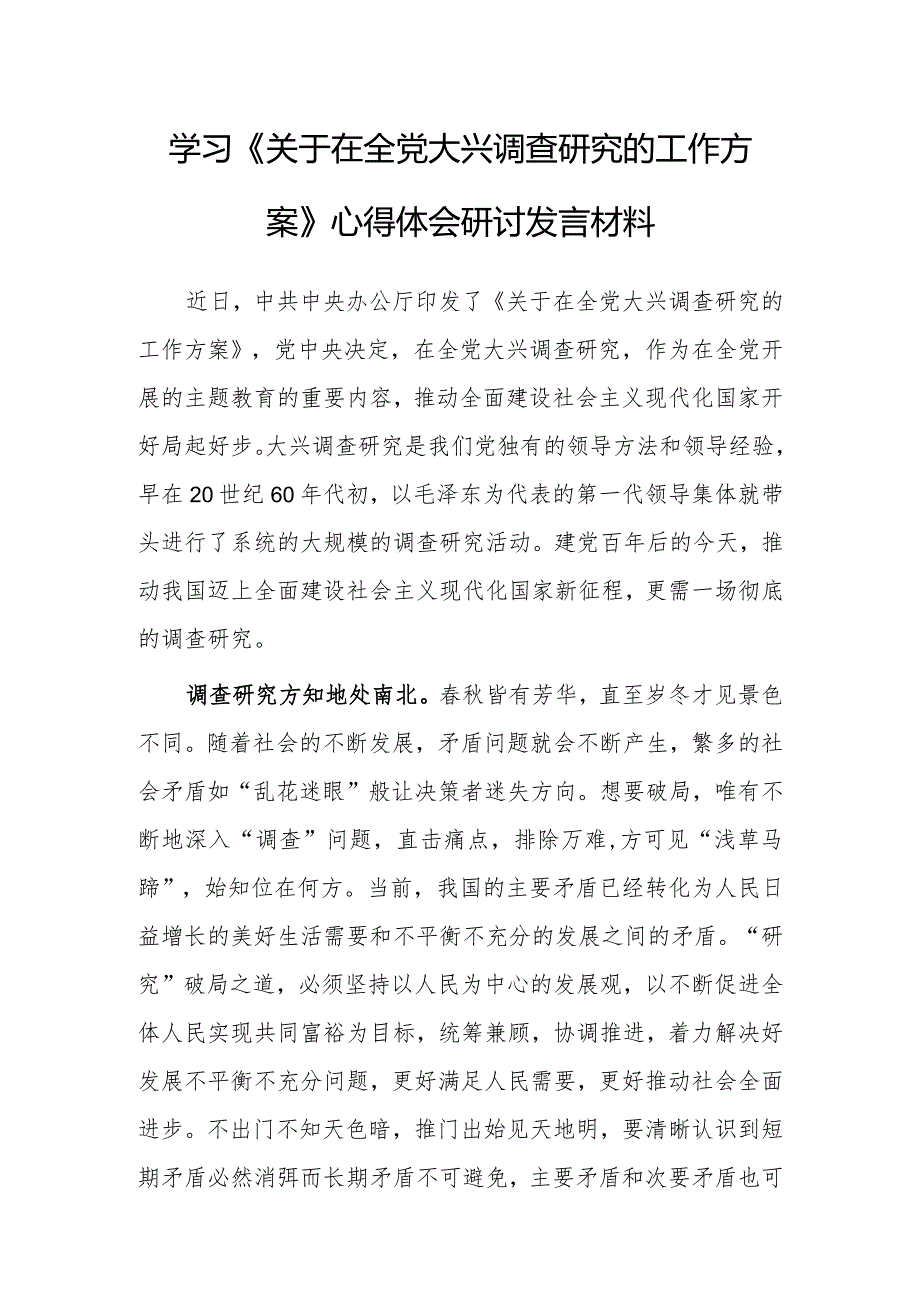 学习《关于在全党大兴调查研究的工作方案》心得体会研讨发言材料

近日，中共中央办公厅印发了《关于在全党大兴调查研究的工作方案》，党中央决定，在全党大兴调查研究，作为在全党开展的主题教育的重要内容，推动全面建设社会主义现代化国家开好局起好步。大兴调查研究是我们党独有的领导方法和领导经验，早在20世纪60年代初，以毛泽东为代表的第一代领导集体就带头进行了系统的大规模的调查研究活动。建党百年后的今天，推动我国迈上全面建设社会主义现代化国家新征程，更需一场彻底的调查研究。

调查研究方知地处南北。春秋皆有芳华，直至岁冬才见景色不同。随着社会的不断发展，矛盾问题就会不断产生，繁多的社会矛盾如“乱花迷眼”般让决策者迷失方向。想要破局，唯有不断地深入“调查”问题，直击痛点，排除万难,方可见“浅草马蹄”，始知位在何方。当前，我国的主要矛盾已经转化为人民日益增长的美好生活需要和不平衡不充分的发展之间的矛盾。“研究”破局之道，必须坚持以人民为中心的发展观，以不断促进全体人民实现共同富裕为目标，统筹兼顾，协调推进，着力解决好发展不平衡不充分问题，更好满足人民需要，更好推动社会全面进步。不出门不知天色暗，推门出始见天地明，要清晰认识到短期矛盾必然消弭而长期矛盾不可避免，主要矛盾和次要矛盾也可